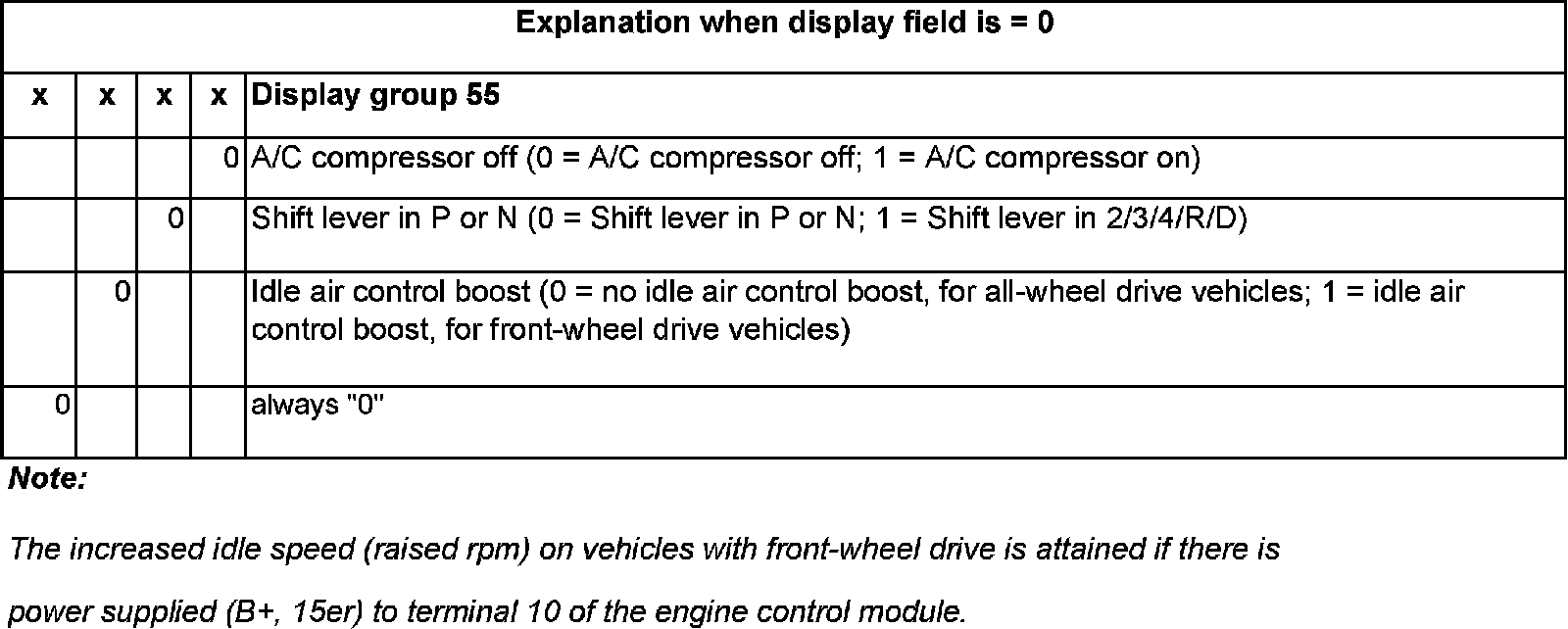 | Explanation when display field is = 0 | | | | |
|---|---|---|---|---|
| x | x | x | x | Display group 55 |
| | | | 0 | A/C compressor off (0 = A/C compressor off; 1 = A/C compressor on) |
| | | 0 | | Shift lever in P or N (0 = Shift lever in P or N; 1 = Shift lever in 2/3/4/R/D) |
| | 0 | | | Idle air control boost (0 = no idle air control boost, for all-wheel drive vehicles; 1 = idle air control boost, for front-wheel drive vehicles) |
| 0 | | | | always "0" |

Note:

The increased idle speed (raised rpm) on vehicles with front-wheel drive is attained if there is power supplied (B+, 15er) to terminal 10 of the engine control module.